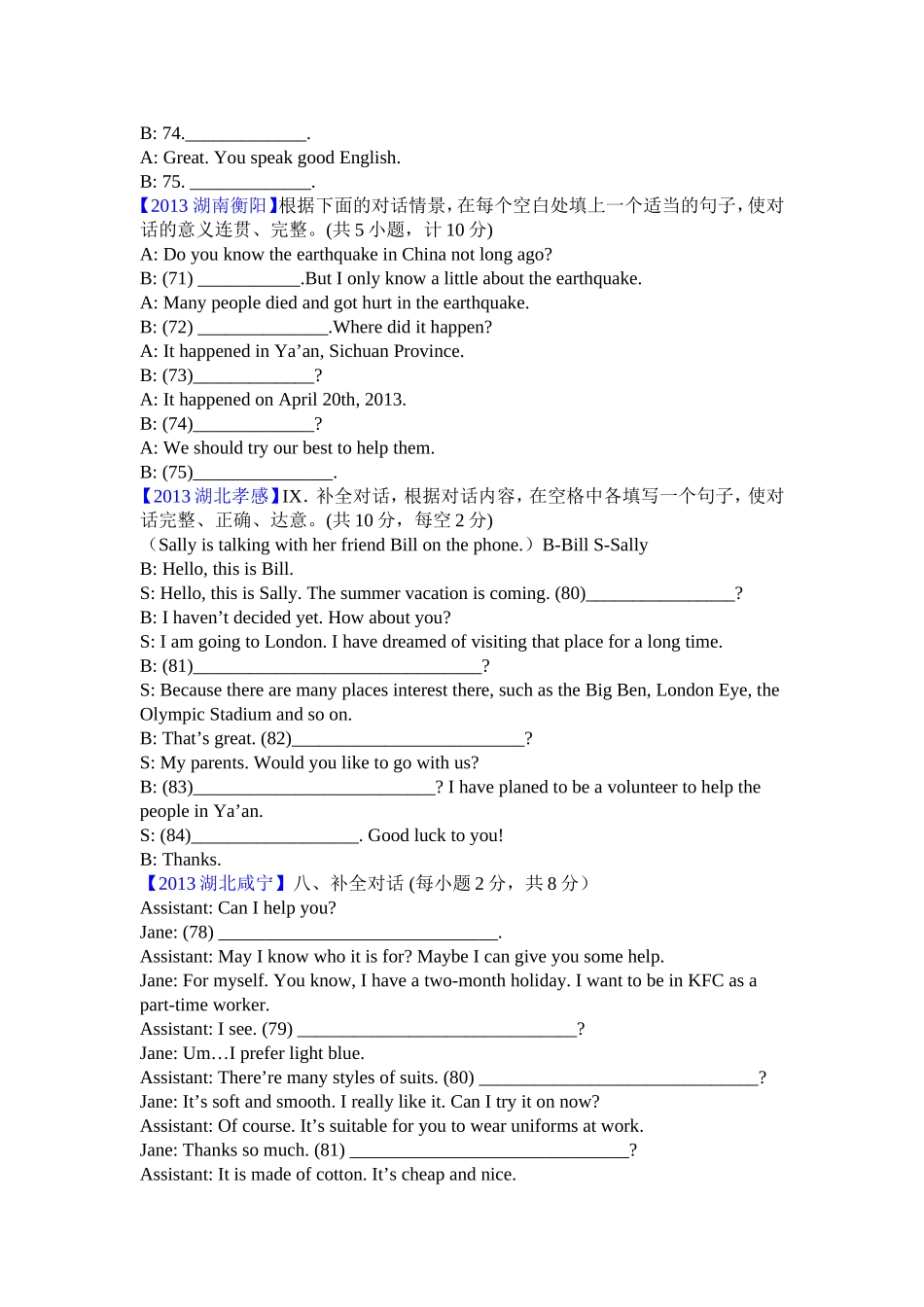 B: 74.____.
A: Great. You speak good English.
B: 75. ____.
【2013湖南衡阳】根据下面的对话情景，在每个空白处填上一个适当的句子，使对话的意义连贯、完整。(共5小题，计10分)
A: Do you know the earthquake in China not long ago?
B: (71) ____.But I only know a little about the earthquake.
A: Many people died and got hurt in the earthquake.
B: (72) ____.Where did it happen?
A: It happened in Ya'an, Sichuan Province.
B: (73)____?
A: It happened on April 20th, 2013.
B: (74)____?
A: We should try our best to help them.
B: (75)____.
【2013湖北孝感】IX. 补全对话，根据对话内容，在空格中各填写一个句子，使对话完整、正确、达意。(共10分，每空2分)
（Sally is talking with her friend Bill on the phone.）B-Bill S-Sally
B: Hello, this is Bill.
S: Hello, this is Sally. The summer vacation is coming. (80)____?
B: I haven't decided yet. How about you?
S: I am going to London. I have dreamed of visiting that place for a long time.
B: (81)____?
S: Because there are many places interest there, such as the Big Ben, London Eye, the Olympic Stadium and so on.
B: That's great. (82)____?
S: My parents. Would you like to go with us?
B: (83)____? I have planed to be a volunteer to help the people in Ya'an.
S: (84)____. Good luck to you!
B: Thanks.
【2013湖北咸宁】八、补全对话(每小题2分，共8分）
Assistant: Can I help you?
Jane: (78) ____.
Assistant: May I know who it is for? Maybe I can give you some help.
Jane: For myself. You know, I have a two-month holiday. I want to be in KFC as a part-time worker.
Assistant: I see. (79) ____?
Jane: Um…I prefer light blue.
Assistant: There're many styles of suits. (80) ____?
Jane: It's soft and smooth. I really like it. Can I try it on now?
Assistant: Of course. It's suitable for you to wear uniforms at work.
Jane: Thanks so much. (81) ____?
Assistant: It is made of cotton. It's cheap and nice.